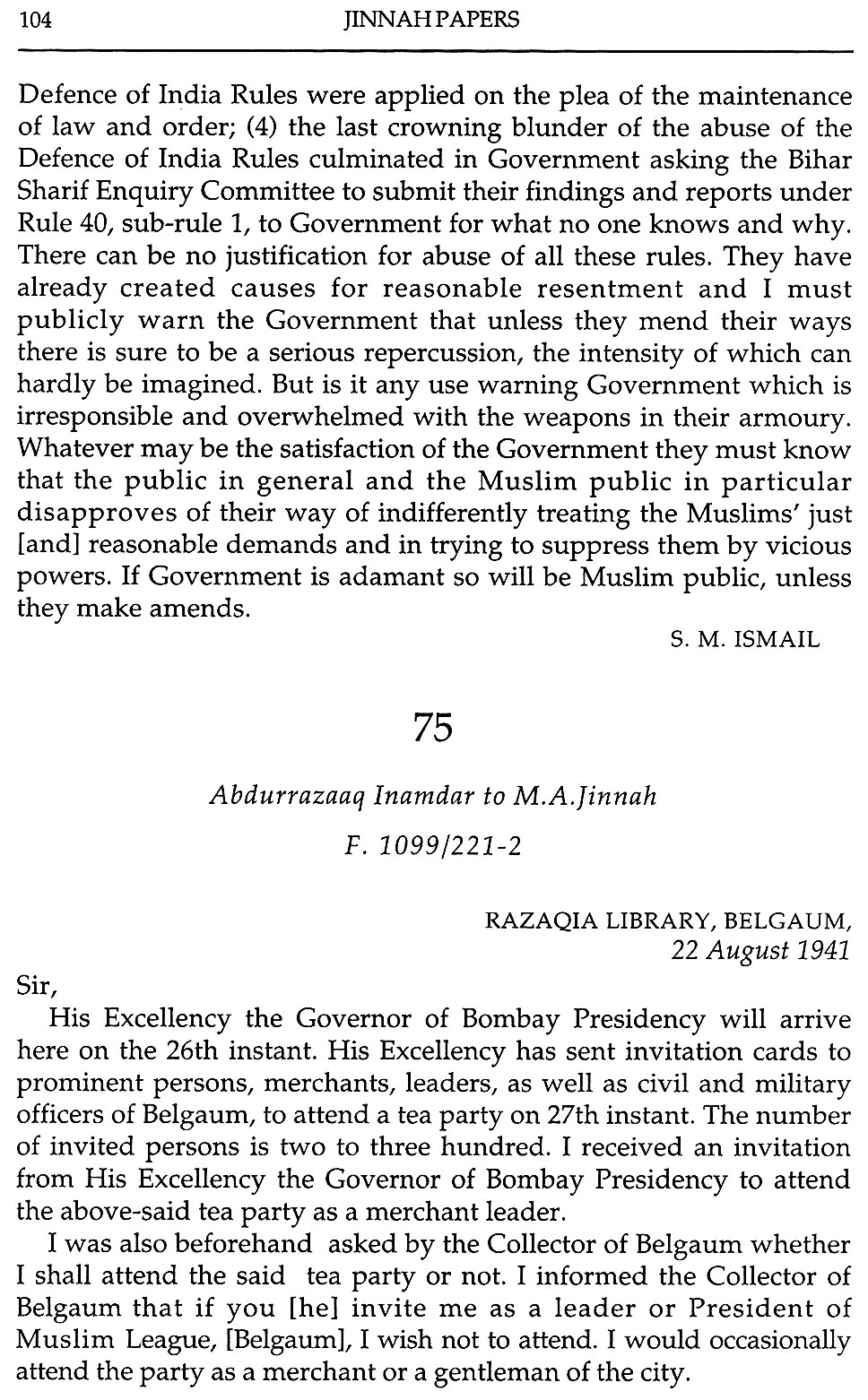 104 JINNAH PAPERS

Defence of India Rules were applied on the plea of the maintenance of law and order; (4) the last crowning blunder of the abuse of the Defence of India Rules culminated in Government asking the Bihar Sharif Enquiry Committee to submit their findings and reports under Rule 40, sub-rule 1, to Government for what no one knows and why. There can be no justification for abuse of all these rules. They have already created causes for reasonable resentment and I must publicly warn the Government that unless they mend their ways there is sure to be a serious repercussion, the intensity of which can hardly be imagined. But is it any use warning Government which is irresponsible and overwhelmed with the weapons in their armoury. Whatever may be the satisfaction of the Government they must know that the public in general and the Muslim public in particular disapproves of their way of indifferently treating the Muslims' just [and] reasonable demands and in trying to suppress them by vicious powers. If Government is adamant so will be Muslim public, unless they make amends.

S. M. ISMAIL

75

Abdurrazaaq Inamdar to M.A.Jinnah

F. 1099/221-2

RAZAQIA LIBRARY, BELGAUM,
22 August 1941

Sir,

His Excellency the Governor of Bombay Presidency will arrive here on the 26th instant. His Excellency has sent invitation cards to prominent persons, merchants, leaders, as well as civil and military officers of Belgaum, to attend a tea party on 27th instant. The number of invited persons is two to three hundred. I received an invitation from His Excellency the Governor of Bombay Presidency to attend the above-said tea party as a merchant leader.

I was also beforehand asked by the Collector of Belgaum whether I shall attend the said tea party or not. I informed the Collector of Belgaum that if you [he] invite me as a leader or President of Muslim League, [Belgaum], I wish not to attend. I would occasionally attend the party as a merchant or a gentleman of the city.